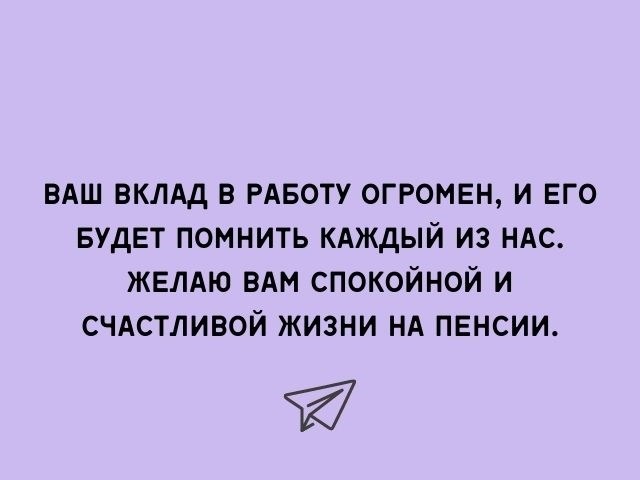 ВАШ ВКЛАД В РАБОТУ ОГРОМЕН, И ЕГО БУДЕТ ПОМНИТЬ КАЖДЫЙ ИЗ НАС. ЖЕЛАЮ ВАМ СПОКОЙНОЙ И СЧАСТЛИВОЙ ЖИЗНИ НА ПЕНСИИ.